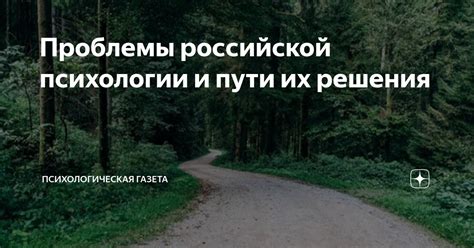 Проблемы российской психологии и пути их решения

ПСИХОЛОГИЧЕСКАЯ ГАЗЕТА